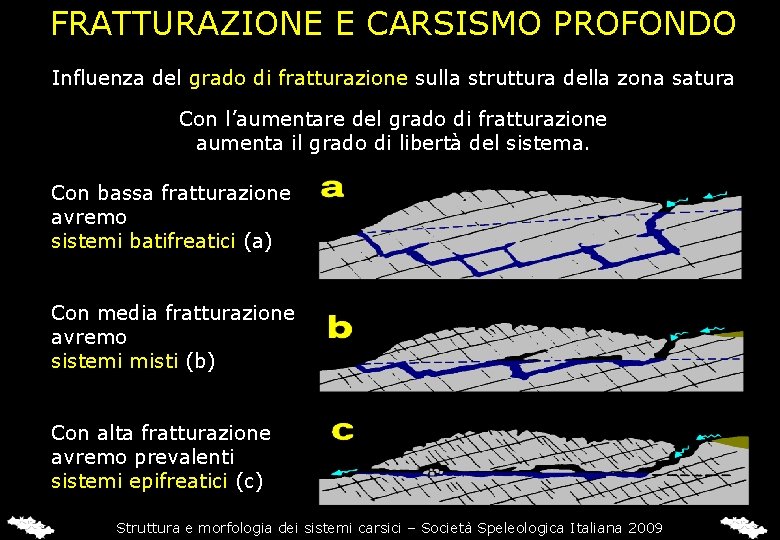 FRATTURAZIONE E CARSISMO PROFONDO

Influenza del grado di fratturazione sulla struttura della zona satura

Con l'aumentare del grado di fratturazione aumenta il grado di libertà del sistema.

Con bassa fratturazione avremo sistemi batifreatici (a)

a

Con media fratturazione avremo sistemi misti (b)

b

Con alta fratturazione avremo prevalenti sistemi epifreatici (c)

c

Struttura e morfologia dei sistemi carsici – Società Speleologica Italiana 2009